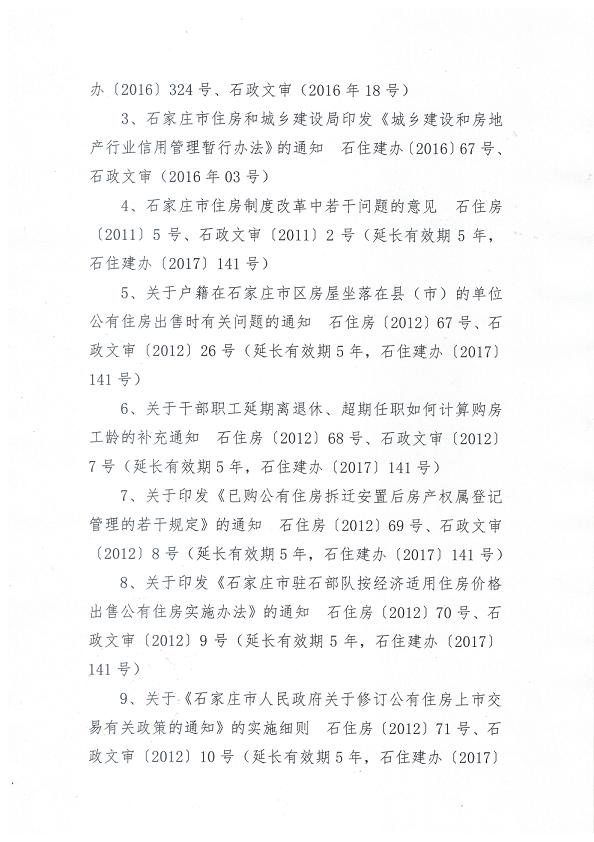 办〔2016〕324号、石政文审（2016年18号）

3、石家庄市住房和城乡建设局印发《城乡建设和房地产行业信用管理暂行办法》的通知　石住建办〔2016〕67号、石政文审（2016年03号）

4、石家庄市住房制度改革中若干问题的意见　石住房〔2011〕5号、石政文审〔2011〕2号（延长有效期5年，石住建办〔2017〕141号）

5、关于户籍在石家庄市区房屋坐落在县（市）的单位公有住房出售时有关问题的通知　石住房〔2012〕67号、石政文审〔2012〕26号（延长有效期5年，石住建办〔2017〕141号）

6、关于干部职工延期离退休、超期任职如何计算购房工龄的补充通知　石住房〔2012〕68号、石政文审〔2012〕7号（延长有效期5年，石住建办〔2017〕141号）

7、关于印发《已购公有住房拆迁安置后房产权属登记管理的若干规定》的通知　石住房〔2012〕69号、石政文审〔2012〕8号（延长有效期5年，石住建办〔2017〕141号）

8、关于印发《石家庄市驻石部队按经济适用住房价格出售公有住房实施办法》的通知　石住房〔2012〕70号、石政文审〔2012〕9号（延长有效期5年，石住建办〔2017〕141号）

9、关于《石家庄市人民政府关于修订公有住房上市交易有关政策的通知》的实施细则　石住房〔2012〕71号、石政文审〔2012〕10号（延长有效期5年，石住建办〔2017〕